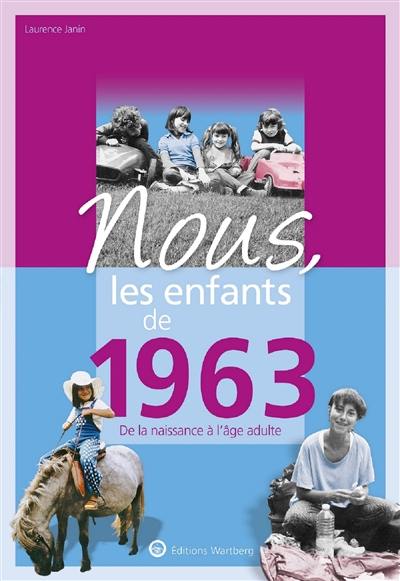 Laurence Janin

Nous,
les enfants
de
1963

De la naissance à l'âge adulte

Éditions Wartberg